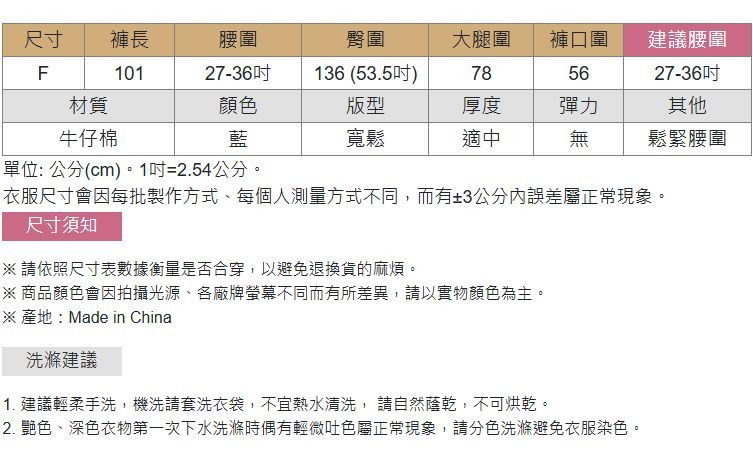 | 尺寸 | 褲長 | 腰圍 | 臀圍 | 大腿圍 | 褲口圍 | 建議腰圍 |
|---|---|---|---|---|---|---|
| F | 101 | 27-36吋 | 136 (53.5吋) | 78 | 56 | 27-36吋 |
| 材質 | | 顏色 | 版型 | 厚度 | 彈力 | 其他 |
| 牛仔棉 | | 藍 | 寬鬆 | 適中 | 無 | 鬆緊腰圍 |

單位: 公分(cm)。1吋=2.54公分。

衣服尺寸會因每批製作方式、每個人測量方式不同，而有±3公分內誤差屬正常現象。

尺寸須知

※ 請依照尺寸表數據衡量是否合穿，以避免退換貨的麻煩。
※ 商品顏色會因拍攝光源、各廠牌螢幕不同而有所差異，請以實物顏色為主。
※ 產地：Made in China

洗滌建議

1. 建議輕柔手洗，機洗請套洗衣袋，不宜熱水清洗， 請自然蔭乾，不可烘乾。
2. 艷色、深色衣物第一次下水洗滌時偶有輕微吐色屬正常現象，請分色洗滌避免衣服染色。